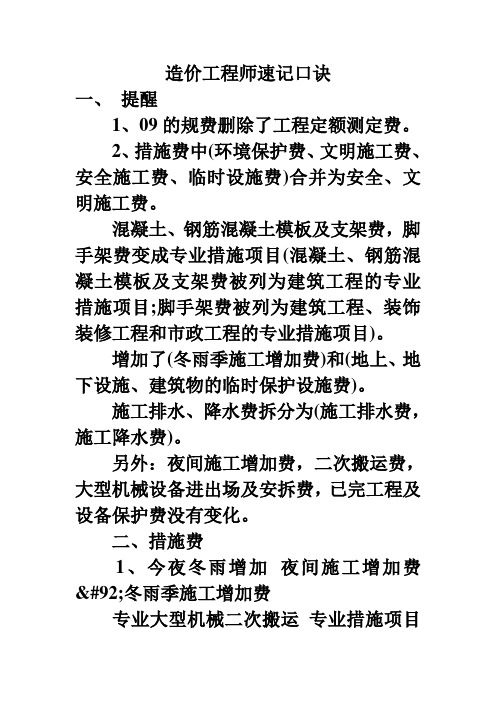 造价工程师速记口诀

一、 提醒

1、09 的规费删除了工程定额测定费。

2、措施费中(环境保护费、文明施工费、安全施工费、临时设施费)合并为安全、文明施工费。

混凝土、钢筋混凝土模板及支架费，脚手架费变成专业措施项目(混凝土、钢筋混凝土模板及支架费被列为建筑工程的专业措施项目;脚手架费被列为建筑工程、装饰装修工程和市政工程的专业措施项目)。

增加了(冬雨季施工增加费)和(地上、地下设施、建筑物的临时保护设施费)。

施工排水、降水费拆分为(施工排水费，施工降水费)。

另外：夜间施工增加费，二次搬运费，大型机械设备进出场及安拆费，已完工程及设备保护费没有变化。

二、措施费

1、今夜冬雨增加 夜间施工增加费&#92;冬雨季施工增加费

专业大型机械二次搬运 专业措施项目